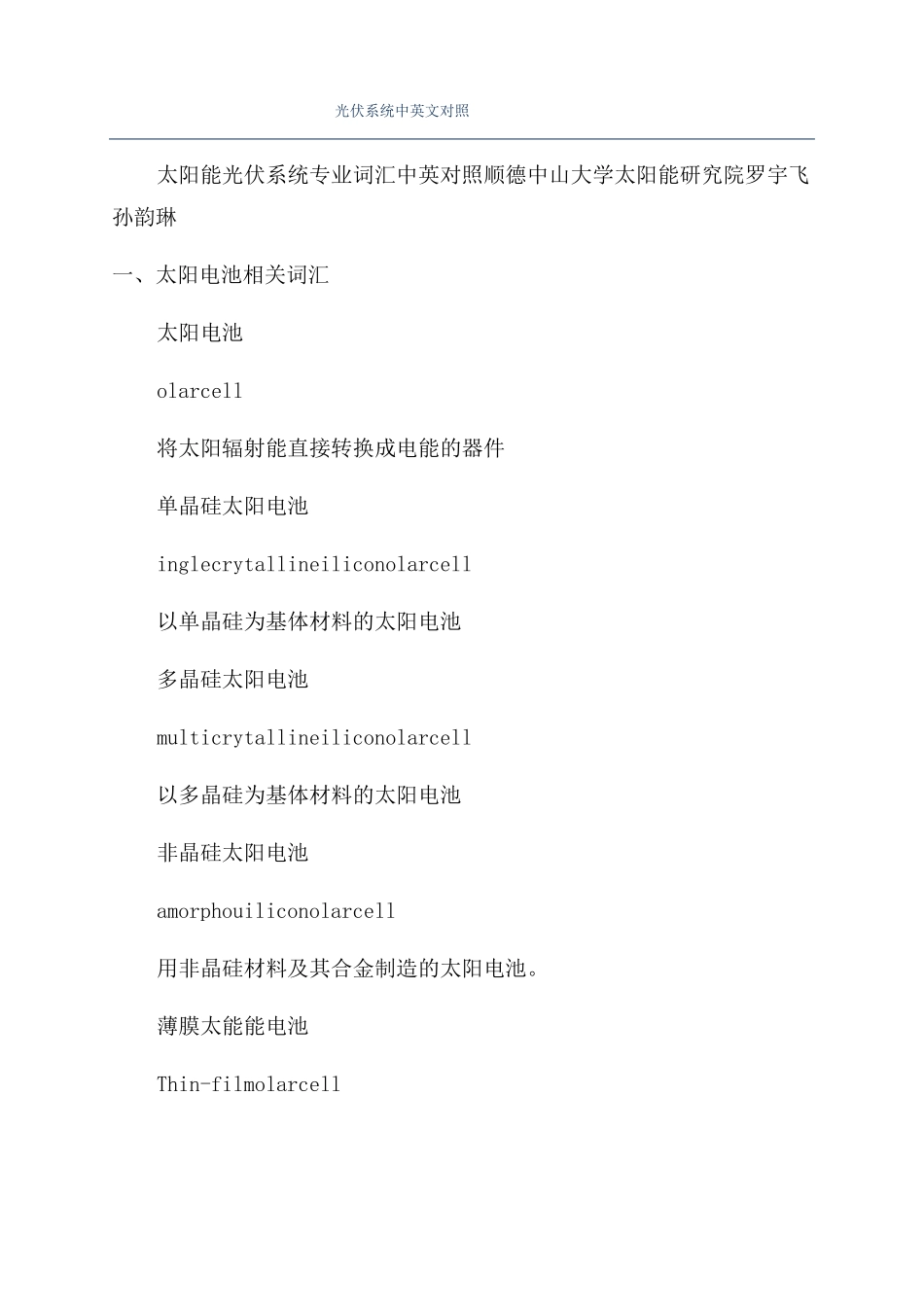 光伏系统中英文对照

太阳能光伏系统专业词汇中英对照顺德中山大学太阳能研究院罗宇飞孙韵琳

一、太阳电池相关词汇

太阳电池

olarcell

将太阳辐射能直接转换成电能的器件

单晶硅太阳电池

inglecrytallineiliconolarcell

以单晶硅为基体材料的太阳电池

多晶硅太阳电池

multicrytallineiliconolarcell

以多晶硅为基体材料的太阳电池

非晶硅太阳电池

amorphouiliconolarcell

用非晶硅材料及其合金制造的太阳电池。

薄膜太能能电池

Thin-filmolarcell